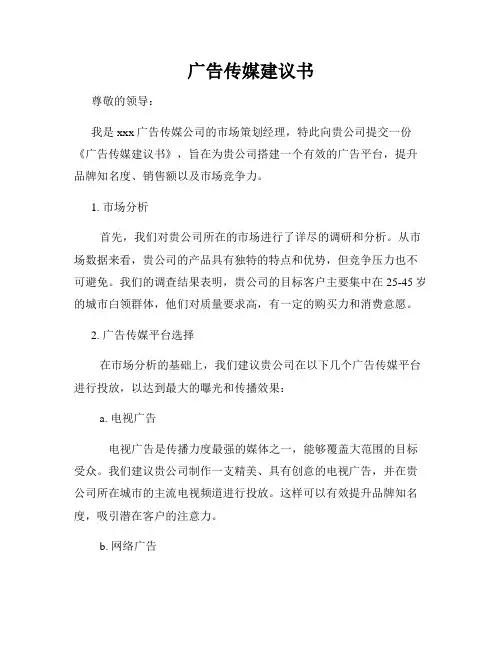 广告传媒建议书

尊敬的领导：

我是 xxx 广告传媒公司的市场策划经理，特此向贵公司提交一份《广告传媒建议书》，旨在为贵公司搭建一个有效的广告平台，提升品牌知名度、销售额以及市场竞争力。

1. 市场分析

首先，我们对贵公司所在的市场进行了详尽的调研和分析。从市场数据来看，贵公司的产品具有独特的特点和优势，但竞争压力也不可避免。我们的调查结果表明，贵公司的目标客户主要集中在 25-45 岁的城市白领群体，他们对质量要求高，有一定的购买力和消费意愿。

2. 广告传媒平台选择

在市场分析的基础上，我们建议贵公司在以下几个广告传媒平台进行投放，以达到最大的曝光和传播效果：

a. 电视广告

电视广告是传播力度最强的媒体之一，能够覆盖大范围的目标受众。我们建议贵公司制作一支精美、具有创意的电视广告，并在贵公司所在城市的主流电视频道进行投放。这样可以有效提升品牌知名度，吸引潜在客户的注意力。

b. 网络广告